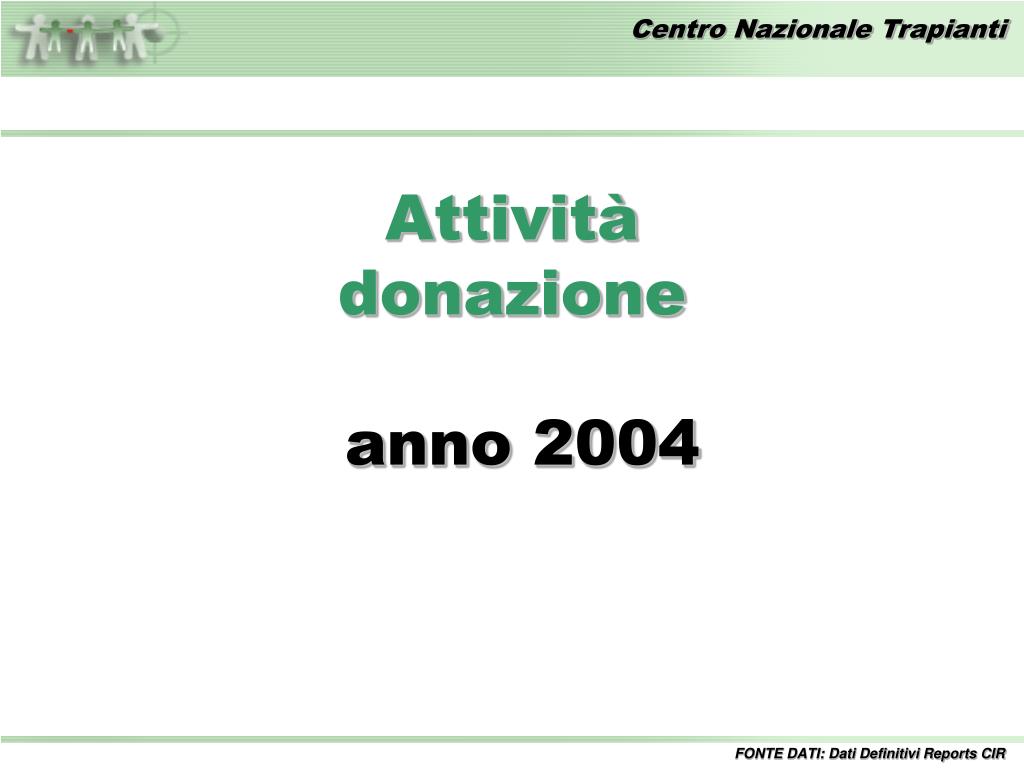 Centro Nazionale Trapianti

Attività donazione

anno 2004

FONTE DATI: Dati Definitivi Reports CIR